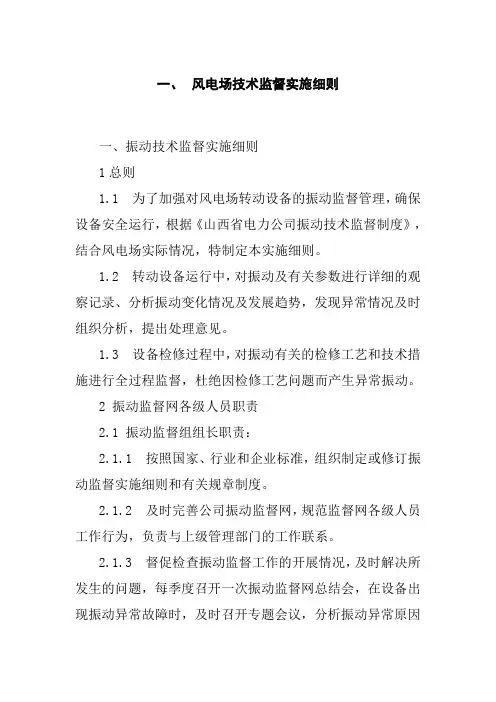 一、 风电场技术监督实施细则

一、振动技术监督实施细则

1 总则

1.1 为了加强对风电场转动设备的振动监督管理，确保设备安全运行，根据《山西省电力公司振动技术监督制度》，结合风电场实际情况，特制定本实施细则。

1.2 转动设备运行中，对振动及有关参数进行详细的观察记录、分析振动变化情况及发展趋势，发现异常情况及时组织分析，提出处理意见。

1.3 设备检修过程中，对振动有关的检修工艺和技术措施进行全过程监督，杜绝因检修工艺问题而产生异常振动。

2 振动监督网各级人员职责

2.1 振动监督组组长职责：

2.1.1 按照国家、行业和企业标准，组织制定或修订振动监督实施细则和有关规章制度。

2.1.2 及时完善公司振动监督网，规范监督网各级人员工作行为，负责与上级管理部门的工作联系。

2.1.3 督促检查振动监督工作的开展情况，及时解决所发生的问题，每季度召开一次振动监督网总结会，在设备出现振动异常故障时，及时召开专题会议，分析振动异常原因